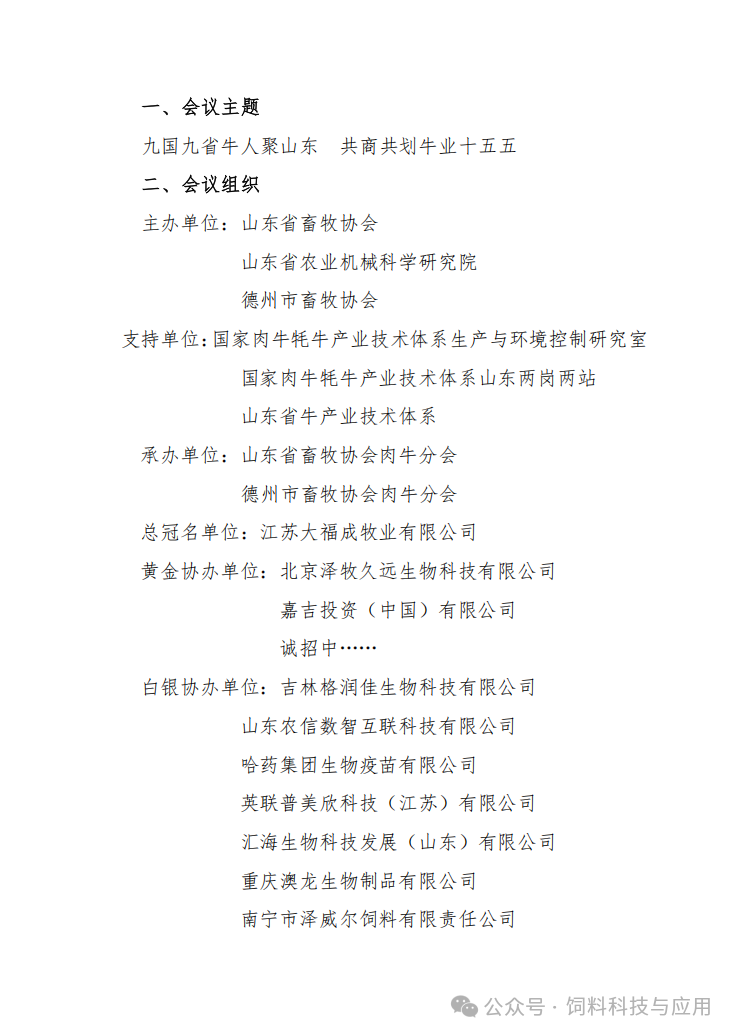 一、会议主题

九国九省牛人聚山东　共商共划牛业十五五

二、会议组织

主办单位：山东省畜牧协会

山东省农业机械科学研究院

德州市畜牧协会

支持单位：国家肉牛牦牛产业技术体系生产与环境控制研究室

国家肉牛牦牛产业技术体系山东两岗两站

山东省牛产业技术体系

承办单位：山东省畜牧协会肉牛分会

德州市畜牧协会肉牛分会

总冠名单位：江苏大福成牧业有限公司

黄金协办单位：北京泽牧久远生物科技有限公司

嘉吉投资（中国）有限公司

诚招中……

白银协办单位：吉林格润佳生物科技有限公司

山东农信数智互联科技有限公司

哈药集团生物疫苗有限公司

英联普美欣科技（江苏）有限公司

汇海生物科技发展（山东）有限公司

重庆澳龙生物制品有限公司

南宁市泽威尔饲料有限责任公司

公众号 · 饲料科技与应用